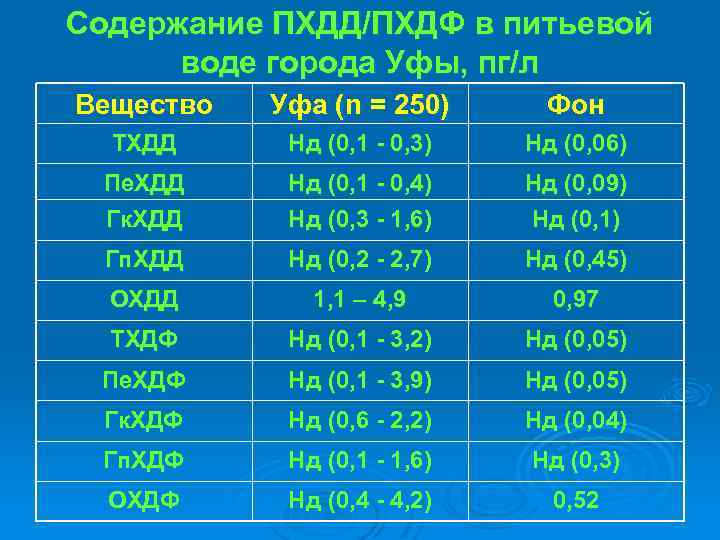 Содержание ПХДД/ПХДФ в питьевой воде города Уфы, пг/л

| Вещество | Уфа (n = 250) | Фон |
|---|---|---|
| ТХДД | Нд (0,1 - 0,3) | Нд (0,06) |
| ПеХДД | Нд (0,1 - 0,4) | Нд (0,09) |
| ГкХДД | Нд (0,3 - 1,6) | Нд (0,1) |
| ГпХДД | Нд (0,2 - 2,7) | Нд (0,45) |
| ОХДД | 1,1 – 4,9 | 0,97 |
| ТХДФ | Нд (0,1 - 3,2) | Нд (0,05) |
| ПеХДФ | Нд (0,1 - 3,9) | Нд (0,05) |
| ГкХДФ | Нд (0,6 - 2,2) | Нд (0,04) |
| ГпХДФ | Нд (0,1 - 1,6) | Нд (0,3) |
| ОХДФ | Нд (0,4 - 4,2) | 0,52 |